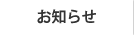 お知らせ